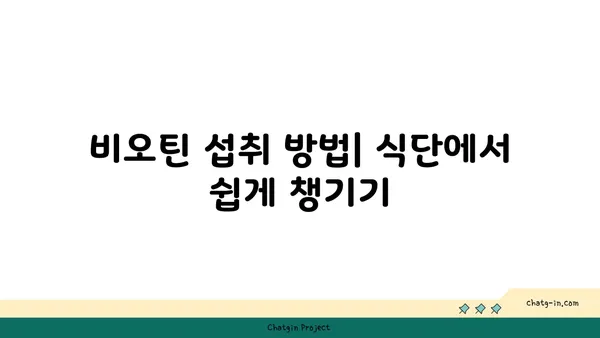 비오틴 섭취 방법| 식단에서 쉽게 챙기기

chatg-in.com

Chatgin Project